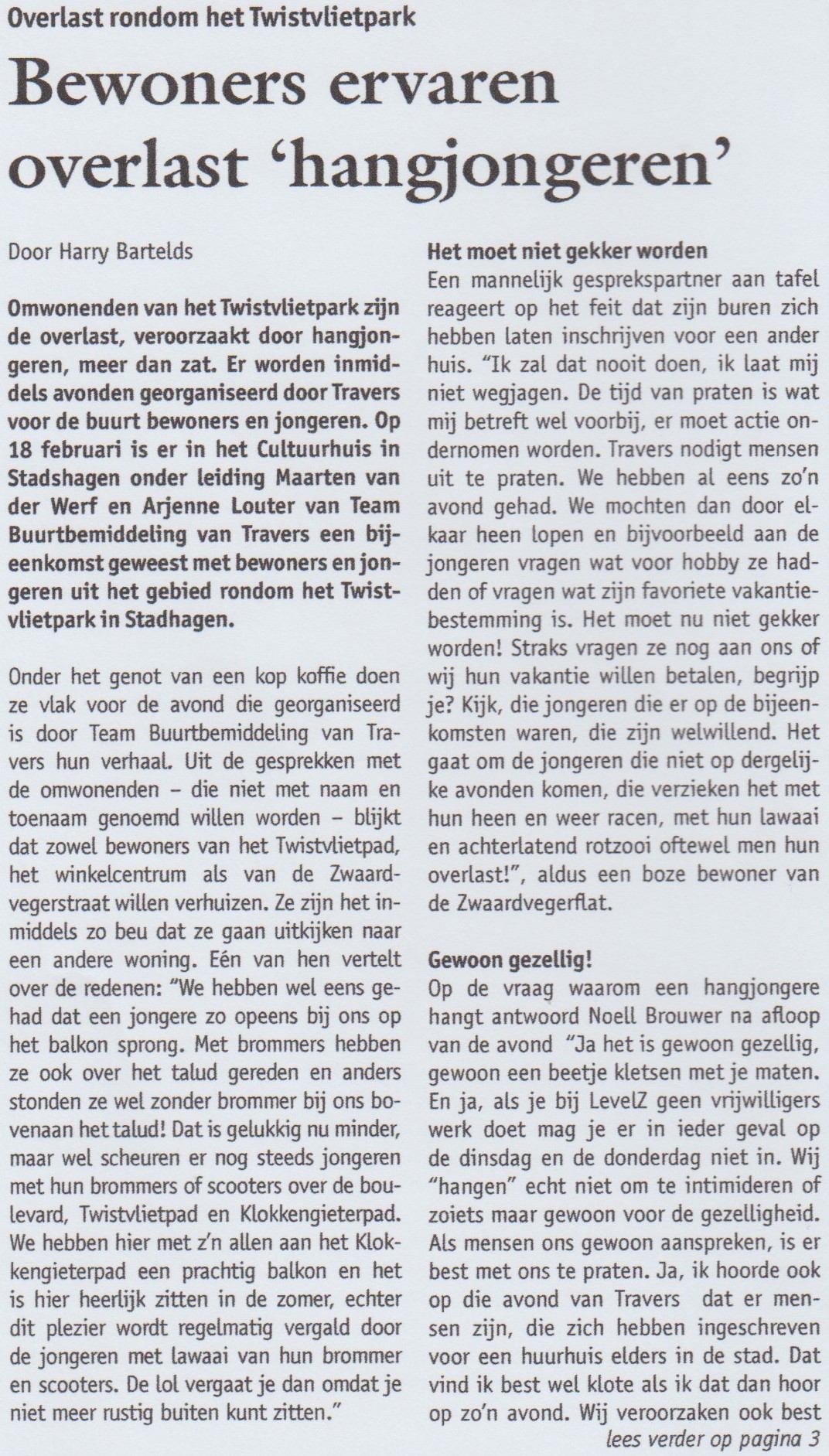 Overlast rondom het Twistvlietpark

Bewoners ervaren overlast 'hangjongeren'

Door Harry Bartelds

Omwonenden van het Twistvlietpark zijn de overlast, veroorzaakt door hangjongeren, meer dan zat. Er worden inmiddels avonden georganiseerd door Travers voor de buurt bewoners en jongeren. Op 18 februari is er in het Cultuurhuis in Stadshagen onder leiding Maarten van der Werf en Arjenne Louter van Team Buurtbemiddeling van Travers een bijeenkomst geweest met bewoners en jongeren uit het gebied rondom het Twistvlietpark in Stadhagen.

Onder het genot van een kop koffie doen ze vlak voor de avond die georganiseerd is door Team Buurtbemiddeling van Travers hun verhaal. Uit de gesprekken met de omwonenden – die niet met naam en toenaam genoemd willen worden – blijkt dat zowel bewoners van het Twistvlietpad, het winkelcentrum als van de Zwaardvegerstraat willen verhuizen. Ze zijn het inmiddels zo beu dat ze gaan uitkijken naar een andere woning. Eén van hen vertelt over de redenen: "We hebben wel eens gehad dat een jongere zo opeens bij ons op het balkon sprong. Met brommers hebben ze ook over het talud gereden en anders stonden ze wel zonder brommer bij ons bovenaan het talud! Dat is gelukkig nu minder, maar wel scheuren er nog steeds jongeren met hun brommers of scooters over de boulevard, Twistvlietpad en Klokkengieterpad. We hebben hier met z'n allen aan het Klokkengieterpad een prachtig balkon en het is hier heerlijk zitten in de zomer, echter dit plezier wordt regelmatig vergald door de jongeren met lawaai van hun brommer en scooters. De lol vergaat je dan omdat je niet meer rustig buiten kunt zitten."

Het moet niet gekker worden
Een mannelijk gesprekspartner aan tafel reageert op het feit dat zijn buren zich hebben laten inschrijven voor een ander huis. "Ik zal dat nooit doen, ik laat mij niet wegjagen. De tijd van praten is wat mij betreft wel voorbij, er moet actie ondernomen worden. Travers nodigt mensen uit te praten. We hebben al eens zo'n avond gehad. We mochten dan door elkaar heen lopen en bijvoorbeeld aan de jongeren vragen wat voor hobby ze hadden of vragen wat zijn favoriete vakantiebestemming is. Het moet nu niet gekker worden! Straks vragen ze nog aan ons of wij hun vakantie willen betalen, begrijp je? Kijk, die jongeren die er op de bijeenkomsten waren, die zijn welwillend. Het gaat om de jongeren die niet op dergelijke avonden komen, die verzieken het met hun heen en weer racen, met hun lawaai en achterlatend rotzooi oftewel men hun overlast!", aldus een boze bewoner van de Zwaardvegerflat.

Gewoon gezellig!
Op de vraag waarom een hangjongere hangt antwoord Noell Brouwer na afloop van de avond "Ja het is gewoon gezellig, gewoon een beetje kletsen met je maten. En ja, als je bij LevelZ geen vrijwilligers werk doet mag je er in ieder geval op de dinsdag en de donderdag niet in. Wij "hangen" echt niet om te intimideren of zoiets maar gewoon voor de gezelligheid. Als mensen ons gewoon aanspreken, is er best met ons te praten. Ja, ik hoorde ook op die avond van Travers dat er mensen zijn, die zich hebben ingeschreven voor een huurhuis elders in de stad. Dat vind ik best wel klote als ik dat dan hoor op zo'n avond. Wij veroorzaken ook best

lees verder op pagina 3